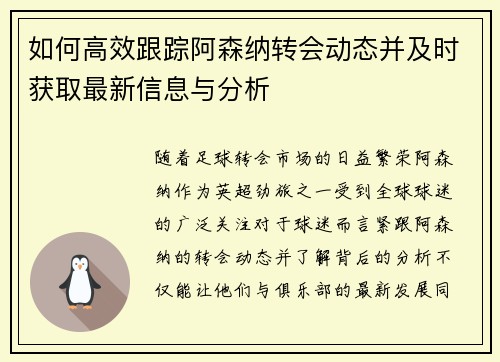 如何高效跟踪阿森纳转会动态并及时获取最新信息与分析

随着足球转会市场的日益繁荣阿森纳作为英超劲旅之一受到全球球迷的广泛关注对于球迷而言紧跟阿森纳的转会动态并了解背后的分析不仅能让他们与俱乐部的最新发展同